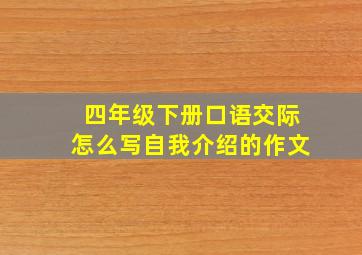 四年级下册口语交际
怎么写自我介绍的作文